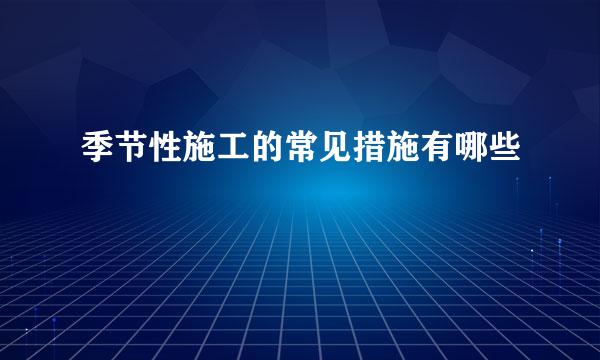 季节性施工的常见措施有哪些